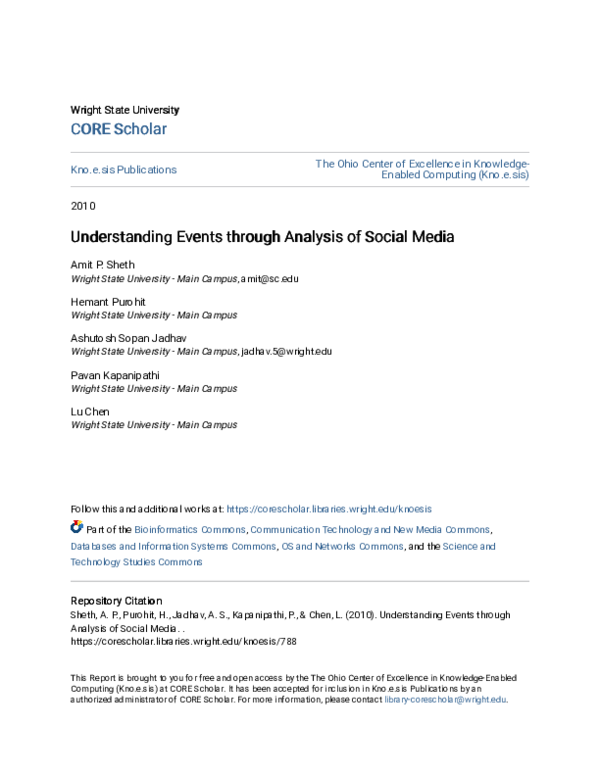 Wright State University
CORE Scholar

Kno.e.sis Publications

The Ohio Center of Excellence in Knowledge-Enabled Computing (Kno.e.sis)

2010

Understanding Events through Analysis of Social Media

Amit P. Sheth
Wright State University - Main Campus, amit@sc.edu

Hemant Purohit
Wright State University - Main Campus

Ashutosh Sopan Jadhav
Wright State University - Main Campus, jadhav.5@wright.edu

Pavan Kapanipathi
Wright State University - Main Campus

Lu Chen
Wright State University - Main Campus

Follow this and additional works at: https://corescholar.libraries.wright.edu/knoesis

Part of the Bioinformatics Commons, Communication Technology and New Media Commons, Databases and Information Systems Commons, OS and Networks Commons, and the Science and Technology Studies Commons

Repository Citation
Sheth, A. P., Purohit, H., Jadhav, A. S., Kapanipathi, P., & Chen, L. (2010). Understanding Events through Analysis of Social Media. .
https://corescholar.libraries.wright.edu/knoesis/788

This Report is brought to you for free and open access by the The Ohio Center of Excellence in Knowledge-Enabled Computing (Kno.e.sis) at CORE Scholar. It has been accepted for inclusion in Kno.e.sis Publications by an authorized administrator of CORE Scholar. For more information, please contact library-corescholar@wright.edu.